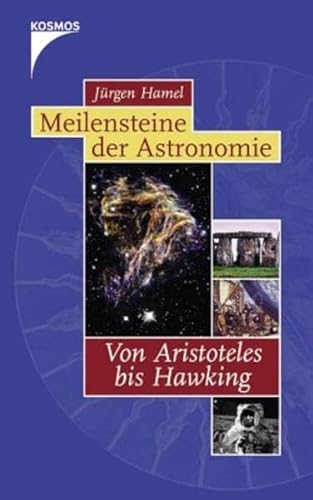 KOSMOS

Jürgen Hamel

Meilensteine der Astronomie

Von Aristoteles bis Hawking